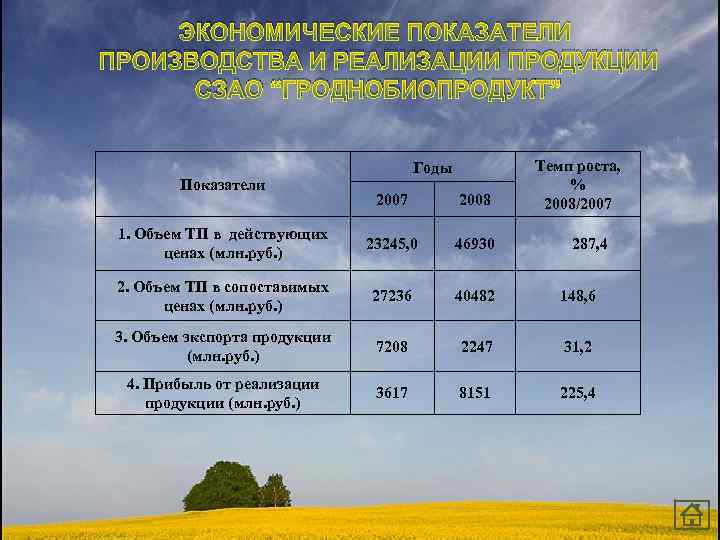 ЭКОНОМИЧЕСКИЕ ПОКАЗАТЕЛИ ПРОИЗВОДСТВА И РЕАЛИЗАЦИИ ПРОДУКЦИИ СЗАО "ГРОДНОБИОПРОДУКТ"

| Показатели | Годы | | Темп роста, % 2008/2007 |
|---|---|---|---|
| | 2007 | 2008 | |
| 1. Объем ТП в действующих ценах (млн.руб.) | 23245,0 | 46930 | 287,4 |
| 2. Объем ТП в сопоставимых ценах (млн.руб.) | 27236 | 40482 | 148,6 |
| 3. Объем экспорта продукции (млн.руб.) | 7208 | 2247 | 31,2 |
| 4. Прибыль от реализации продукции (млн.руб.) | 3617 | 8151 | 225,4 |